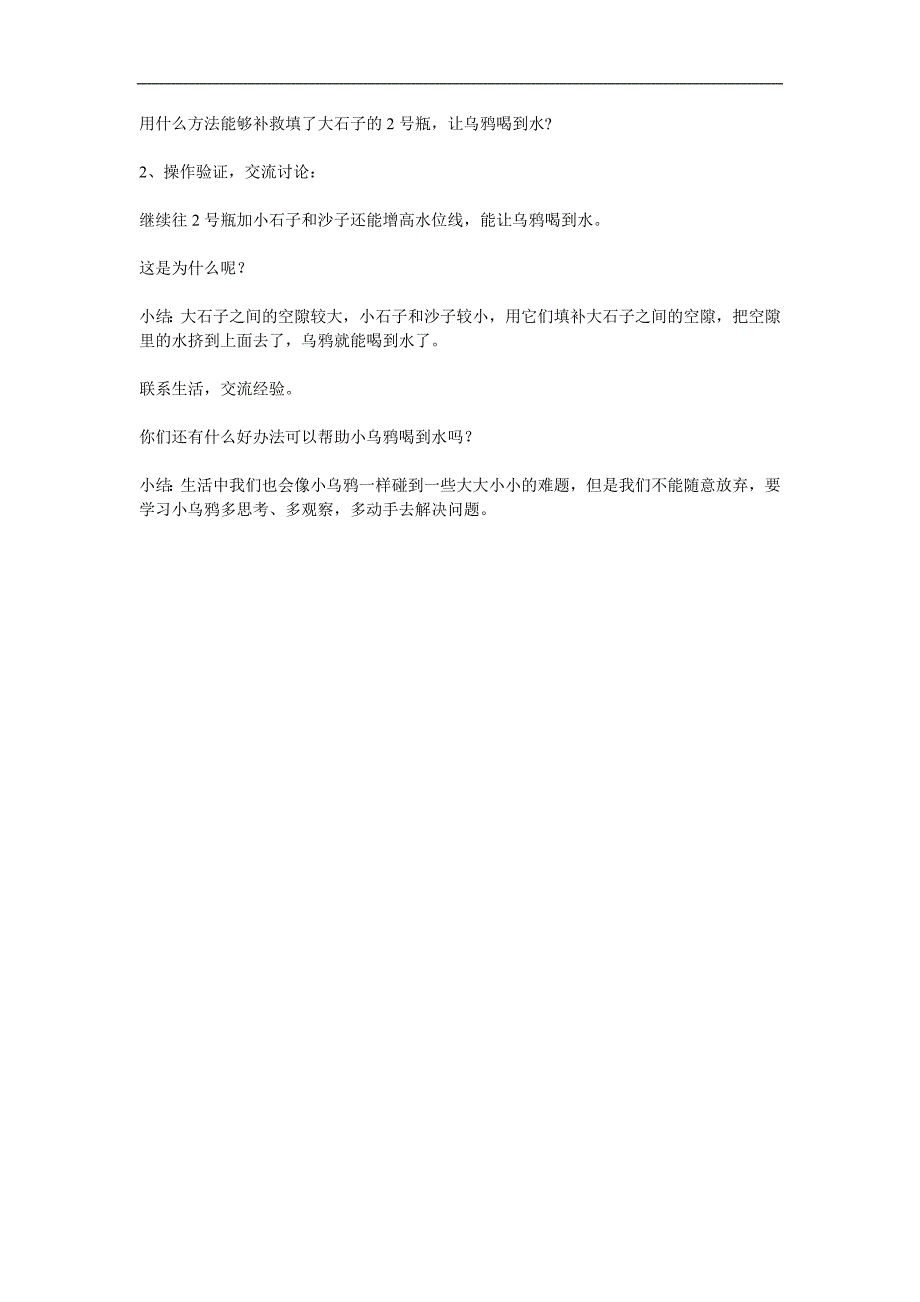 用什么方法能够补救填了大石子的 2 号瓶，让乌鸦喝到水?

2、操作验证，交流讨论：

继续往 2 号瓶加小石子和沙子还能增高水位线，能让乌鸦喝到水。

这是为什么呢？

小结: 大石子之间的空隙较大，小石子和沙子较小，用它们填补大石子之间的空隙，把空隙里的水挤到上面去了，乌鸦就能喝到水了。

联系生活，交流经验。

你们还有什么好办法可以帮助小乌鸦喝到水吗？

小结: 生活中我们也会像小乌鸦一样碰到一些大大小小的难题，但是我们不能随意放弃，要学习小乌鸦多思考、多观察，多动手去解决问题。